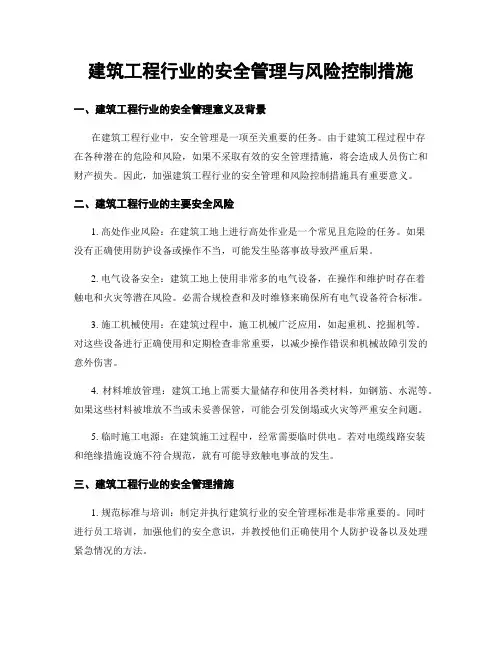 建筑工程行业的安全管理与风险控制措施

一、建筑工程行业的安全管理意义及背景

在建筑工程行业中，安全管理是一项至关重要的任务。由于建筑工程过程中存在各种潜在的危险和风险，如果不采取有效的安全管理措施，将会造成人员伤亡和财产损失。因此，加强建筑工程行业的安全管理和风险控制措施具有重要意义。

二、建筑工程行业的主要安全风险

1. 高处作业风险：在建筑工地上进行高处作业是一个常见且危险的任务。如果没有正确使用防护设备或操作不当，可能发生坠落事故导致严重后果。

2. 电气设备安全：建筑工地上使用非常多的电气设备，在操作和维护时存在着触电和火灾等潜在风险。必需合规检查和及时维修来确保所有电气设备符合标准。

3. 施工机械使用：在建筑过程中，施工机械广泛应用，如起重机、挖掘机等。对这些设备进行正确使用和定期检查非常重要，以减少操作错误和机械故障引发的意外伤害。

4. 材料堆放管理：建筑工地上需要大量储存和使用各类材料，如钢筋、水泥等。如果这些材料被堆放不当或未妥善保管，可能会引发倒塌或火灾等严重安全问题。

5. 临时施工电源：在建筑施工过程中，经常需要临时供电。若对电缆线路安装和绝缘措施设施不符合规范，就有可能导致触电事故的发生。

三、建筑工程行业的安全管理措施

1. 规范标准与培训：制定并执行建筑行业的安全管理标准是非常重要的。同时进行员工培训，加强他们的安全意识，并教授他们正确使用个人防护设备以及处理紧急情况的方法。